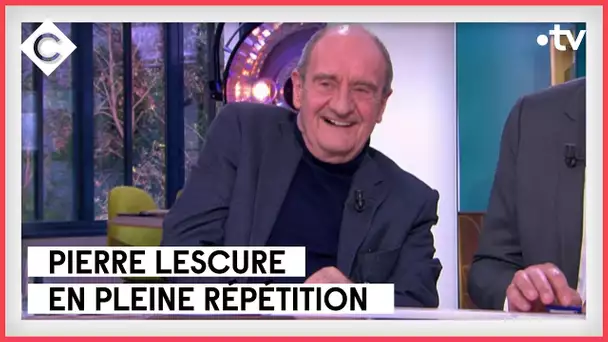 C

•tv

PIERRE LESCURE
EN PLEINE RÉPÉTITION